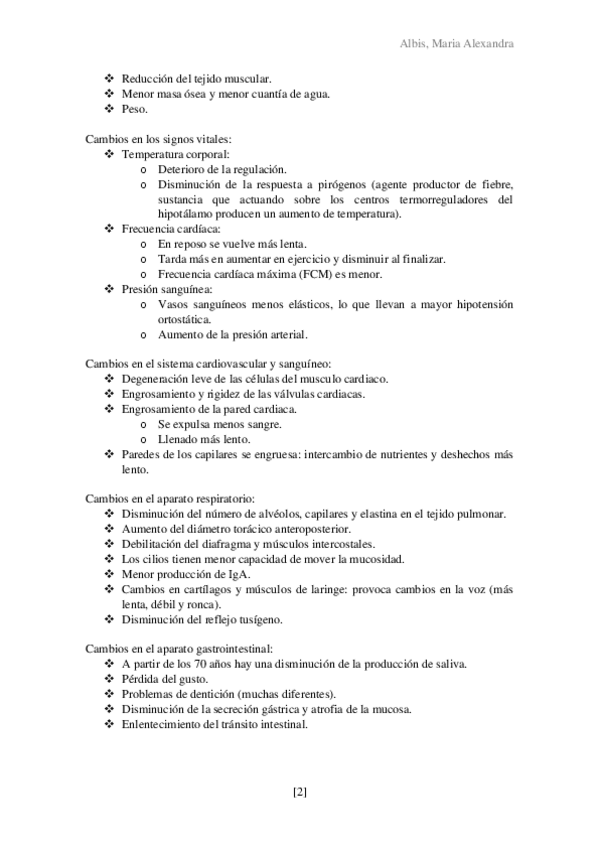 Albis, Maria Alexandra

❖ Reducción del tejido muscular.
❖ Menor masa ósea y menor cuantía de agua.
❖ Peso.

Cambios en los signos vitales:
❖ Temperatura corporal:
o Deterioro de la regulación.
o Disminución de la respuesta a pirógenos (agente productor de fiebre, sustancia que actuando sobre los centros termorreguladores del hipotálamo producen un aumento de temperatura).
❖ Frecuencia cardíaca:
o En reposo se vuelve más lenta.
o Tarda más en aumentar en ejercicio y disminuir al finalizar.
o Frecuencia cardíaca máxima (FCM) es menor.
❖ Presión sanguínea:
o Vasos sanguíneos menos elásticos, lo que llevan a mayor hipotensión ortostática.
o Aumento de la presión arterial.

Cambios en el sistema cardiovascular y sanguíneo:
❖ Degeneración leve de las células del musculo cardiaco.
❖ Engrosamiento y rigidez de las válvulas cardiacas.
❖ Engrosamiento de la pared cardiaca.
o Se expulsa menos sangre.
o Llenado más lento.
❖ Paredes de los capilares se engruesa: intercambio de nutrientes y deshechos más lento.

Cambios en el aparato respiratorio:
❖ Disminución del número de alvéolos, capilares y elastina en el tejido pulmonar.
❖ Aumento del diámetro torácico anteroposterior.
❖ Debilitación del diafragma y músculos intercostales.
❖ Los cilios tienen menor capacidad de mover la mucosidad.
❖ Menor producción de IgA.
❖ Cambios en cartílagos y músculos de laringe: provoca cambios en la voz (más lenta, débil y ronca).
❖ Disminución del reflejo tusígeno.

Cambios en el aparato gastrointestinal:
❖ A partir de los 70 años hay una disminución de la producción de saliva.
❖ Pérdida del gusto.
❖ Problemas de dentición (muchas diferentes).
❖ Disminución de la secreción gástrica y atrofia de la mucosa.
❖ Enlentecimiento del tránsito intestinal.

[2]